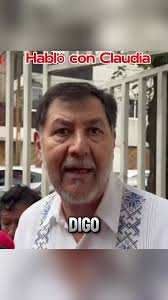 Habló con Claudia

DIGO